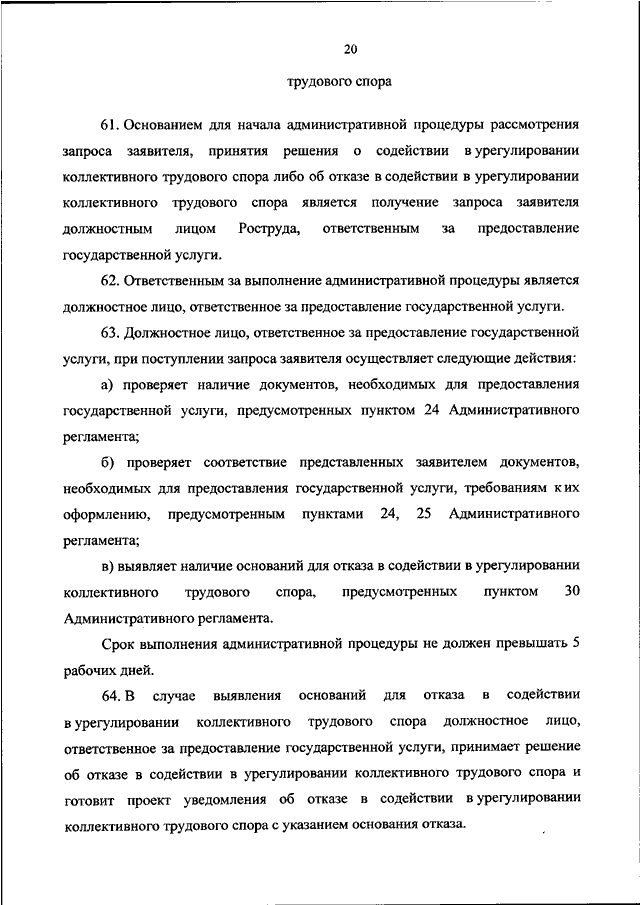 20

трудового спора

61. Основанием для начала административной процедуры рассмотрения запроса заявителя, принятия решения о содействии в урегулировании коллективного трудового спора либо об отказе в содействии в урегулировании коллективного трудового спора является получение запроса заявителя должностным лицом Роструда, ответственным за предоставление государственной услуги.

62. Ответственным за выполнение административной процедуры является должностное лицо, ответственное за предоставление государственной услуги.

63. Должностное лицо, ответственное за предоставление государственной услуги, при поступлении запроса заявителя осуществляет следующие действия:

а) проверяет наличие документов, необходимых для предоставления государственной услуги, предусмотренных пунктом 24 Административного регламента;

б) проверяет соответствие представленных заявителем документов, необходимых для предоставления государственной услуги, требованиям к их оформлению, предусмотренным пунктами 24, 25 Административного регламента;

в) выявляет наличие оснований для отказа в содействии в урегулировании коллективного трудового спора, предусмотренных пунктом 30 Административного регламента.

Срок выполнения административной процедуры не должен превышать 5 рабочих дней.

64. В случае выявления оснований для отказа в содействии в урегулировании коллективного трудового спора должностное лицо, ответственное за предоставление государственной услуги, принимает решение об отказе в содействии в урегулировании коллективного трудового спора и готовит проект уведомления об отказе в содействии в урегулировании коллективного трудового спора с указанием основания отказа.